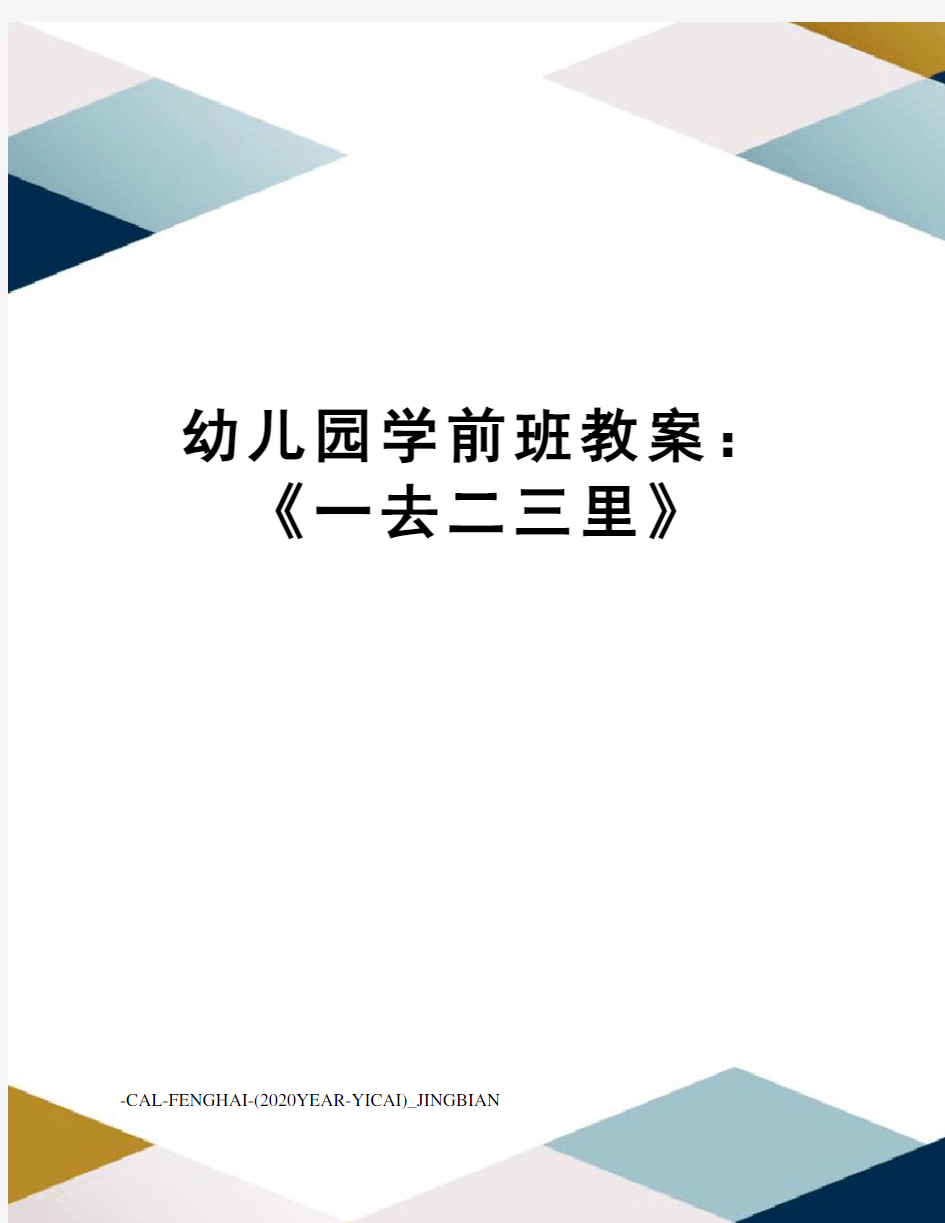 幼儿园学前班教案：《一去二三里》

-CAL-FENGHAI-(2020YEAR-YICAI)_JINGBIAN